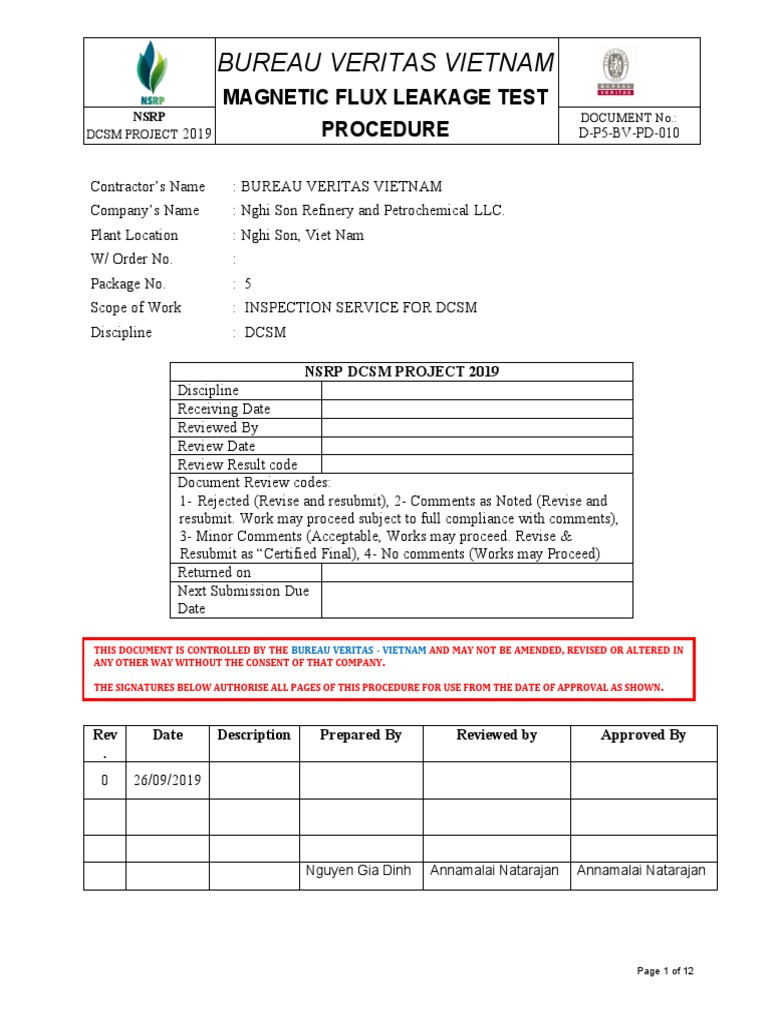 NSRP
NSRP
DCSM PROJECT 2019

BUREAU VERITAS VIETNAM
MAGNETIC FLUX LEAKAGE TEST PROCEDURE

BUREAU VERITAS
DOCUMENT No.:
D-P5-BV-PD-010

Contractor's Name : BUREAU VERITAS VIETNAM
Company's Name : Nghi Son Refinery and Petrochemical LLC.
Plant Location : Nghi Son, Viet Nam
W/ Order No. :
Package No. : 5
Scope of Work : INSPECTION SERVICE FOR DCSM
Discipline : DCSM

| NSRP DCSM PROJECT 2019 | |
|---|---|
| Discipline | |
| Receiving Date | |
| Reviewed By | |
| Review Date | |
| Review Result code | |
| Document Review codes: 1- Rejected (Revise and resubmit), 2- Comments as Noted (Revise and resubmit. Work may proceed subject to full compliance with comments), 3- Minor Comments (Acceptable, Works may proceed. Revise & Resubmit as "Certified Final), 4- No comments (Works may Proceed) | |
| Returned on | |
| Next Submission Due Date | |

THIS DOCUMENT IS CONTROLLED BY THE BUREAU VERITAS - VIETNAM AND MAY NOT BE AMENDED, REVISED OR ALTERED IN ANY OTHER WAY WITHOUT THE CONSENT OF THAT COMPANY.

THE SIGNATURES BELOW AUTHORISE ALL PAGES OF THIS PROCEDURE FOR USE FROM THE DATE OF APPROVAL AS SHOWN.

| Rev. | Date | Description | Prepared By | Reviewed by | Approved By |
|---|---|---|---|---|---|
| 0 | 26/09/2019 | | | | |
| | | | | | |
| | | | | | |
| | | | Nguyen Gia Dinh | Annamalai Natarajan | Annamalai Natarajan |

Page 1 of 12